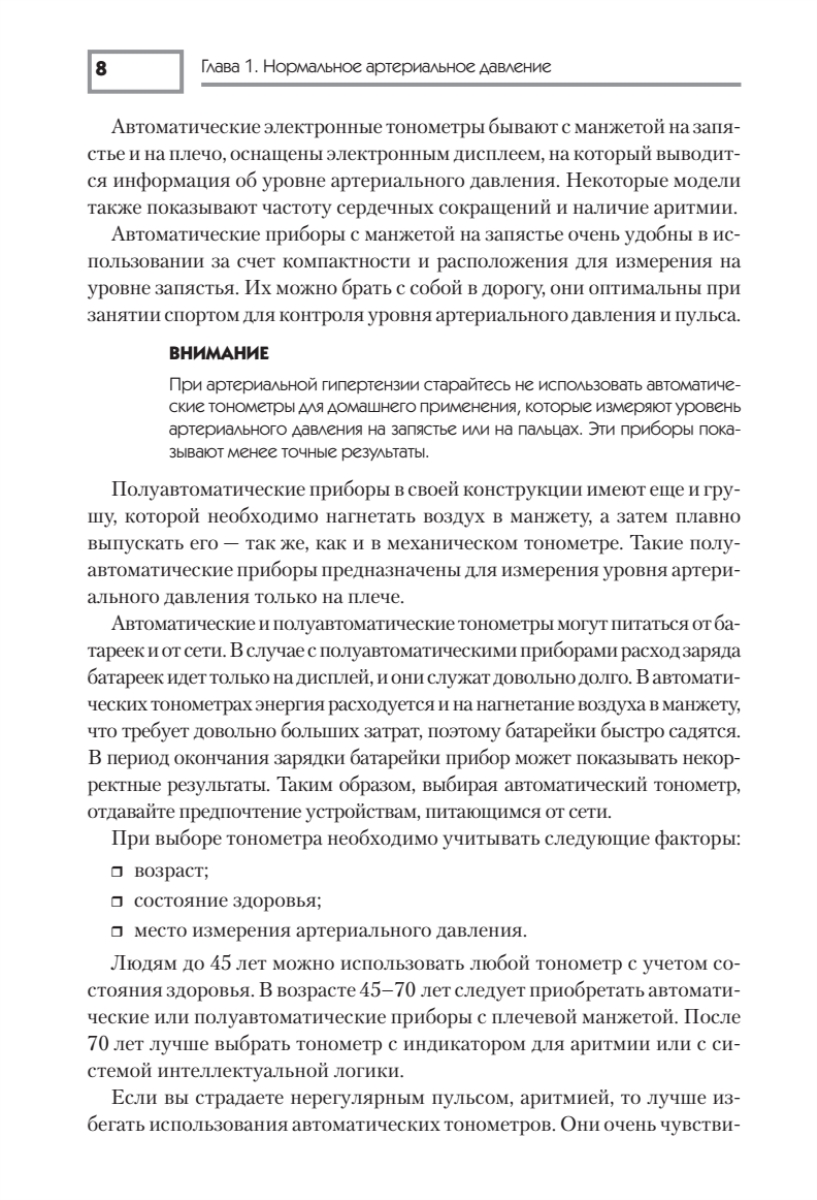 8

Глава 1. Нормальное артериальное давление

Автоматические электронные тонометры бывают с манжетой на запястье и на плечо, оснащены электронным дисплеем, на который выводится информация об уровне артериального давления. Некоторые модели также показывают частоту сердечных сокращений и наличие аритмии.

Автоматические приборы с манжетой на запястье очень удобны в использовании за счет компактности и расположения для измерения на уровне запястья. Их можно брать с собой в дорогу, они оптимальны при занятии спортом для контроля уровня артериального давления и пульса.

ВНИМАНИЕ

При артериальной гипертензии старайтесь не использовать автоматические тонометры для домашнего применения, которые измеряют уровень артериального давления на запястье или на пальцах. Эти приборы показывают менее точные результаты.

Полуавтоматические приборы в своей конструкции имеют еще и грушу, которой необходимо нагнетать воздух в манжету, а затем плавно выпускать его — так же, как и в механическом тонометре. Такие полуавтоматические приборы предназначены для измерения уровня артериального давления только на плече.

Автоматические и полуавтоматические тонометры могут питаться от батареек и от сети. В случае с полуавтоматическими приборами расход заряда батареек идет только на дисплей, и они служат довольно долго. В автоматических тонометрах энергия расходуется и на нагнетание воздуха в манжету, что требует довольно больших затрат, поэтому батарейки быстро садятся. В период окончания зарядки батарейки прибор может показывать некорректные результаты. Таким образом, выбирая автоматический тонометр, отдавайте предпочтение устройствам, питающимся от сети.

При выборе тонометра необходимо учитывать следующие факторы:

❒ возраст;

❒ состояние здоровья;

❒ место измерения артериального давления.

Людям до 45 лет можно использовать любой тонометр с учетом состояния здоровья. В возрасте 45–70 лет следует приобретать автоматические или полуавтоматические приборы с плечевой манжетой. После 70 лет лучше выбрать тонометр с индикатором для аритмии или с системой интеллектуальной логики.

Если вы страдаете нерегулярным пульсом, аритмией, то лучше избегать использования автоматических тонометров. Они очень чувстви-